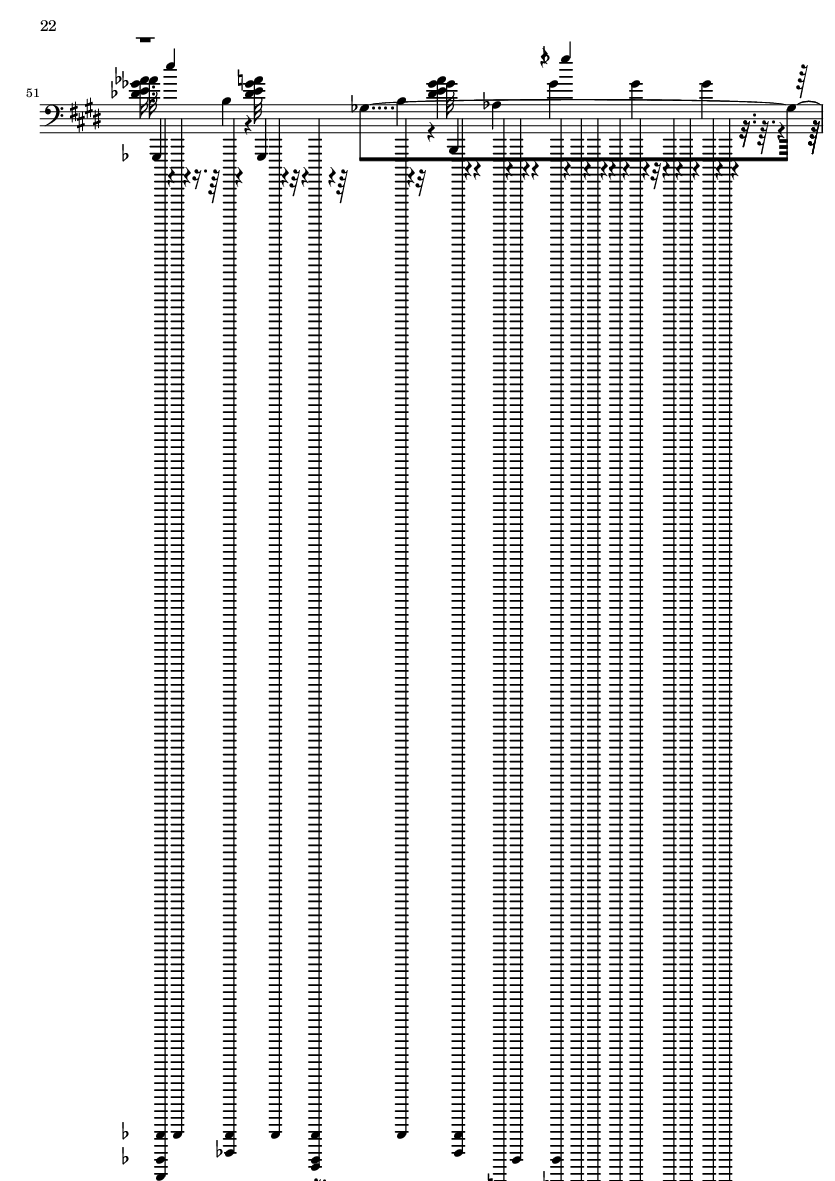 22

51